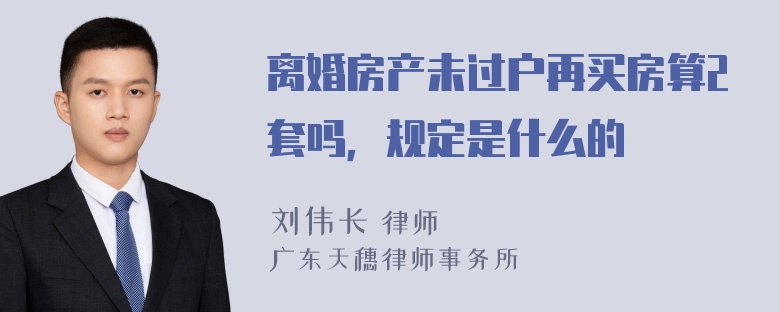 离婚房产未过户再买房算2套吗，规定是什么的

刘伟长 律师
广东天穗律师事务所